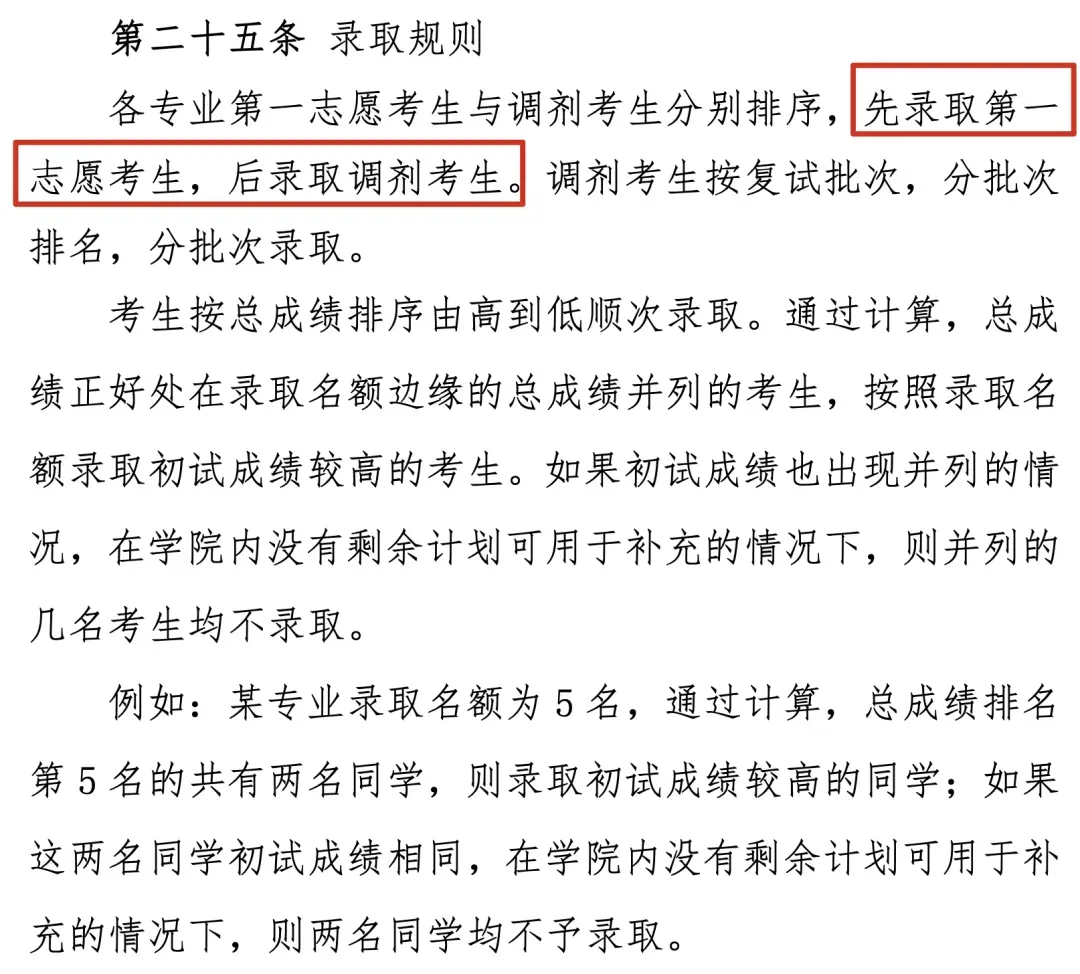 第二十五条 录取规则

各专业第一志愿考生与调剂考生分别排序，先录取第一志愿考生，后录取调剂考生。调剂考生按复试批次，分批次排名，分批次录取。

考生按总成绩排序由高到低顺次录取。通过计算，总成绩正好处在录取名额边缘的总成绩并列的考生，按照录取名额录取初试成绩较高的考生。如果初试成绩也出现并列的情况，在学院内没有剩余计划可用于补充的情况下，则并列的几名考生均不录取。

例如：某专业录取名额为5名，通过计算，总成绩排名第5名的共有两名同学，则录取初试成绩较高的同学；如果这两名同学初试成绩相同，在学院内没有剩余计划可用于补充的情况下，则两名同学均不予录取。